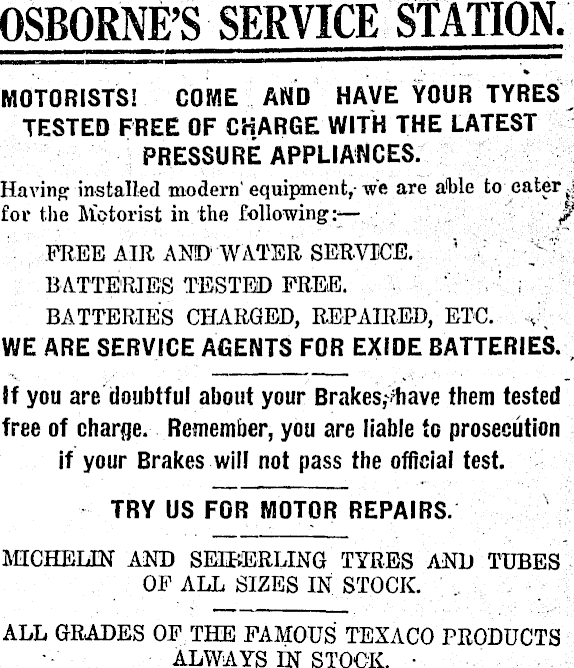 OSBORNE'S SERVICE STATION.

MOTORISTS! COME AND HAVE YOUR TYRES TESTED FREE OF CHARGE WITH THE LATEST PRESSURE APPLIANCES.

Having installed modern equipment, we are able to cater for the Motorist in the following:—

FREE AIR AND WATER SERVICE.

BATTERIES TESTED FREE.

BATTERIES CHARGED, REPAIRED, ETC.

WE ARE SERVICE AGENTS FOR EXIDE BATTERIES.

If you are doubtful about your Brakes, have them tested free of charge. Remember, you are liable to prosecution if your Brakes will not pass the official test.

TRY US FOR MOTOR REPAIRS.

MICHELIN AND SEIBERLING TYRES AND TUBES OF ALL SIZES IN STOCK.

ALL GRADES OF THE FAMOUS TEXACO PRODUCTS ALWAYS IN STOCK.